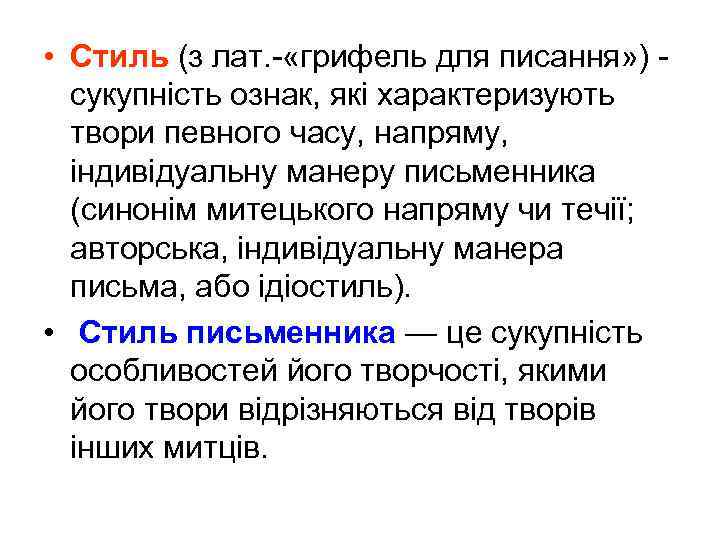 • Стиль (з лат.-«грифель для писання») - сукупність ознак, які характеризують твори певного часу, напряму, індивідуальну манеру письменника (синонім митецького напряму чи течії; авторська, індивідуальну манера письма, або ідіостиль).

• Стиль письменника — це сукупність особливостей його творчості, якими його твори відрізняються від творів інших митців.